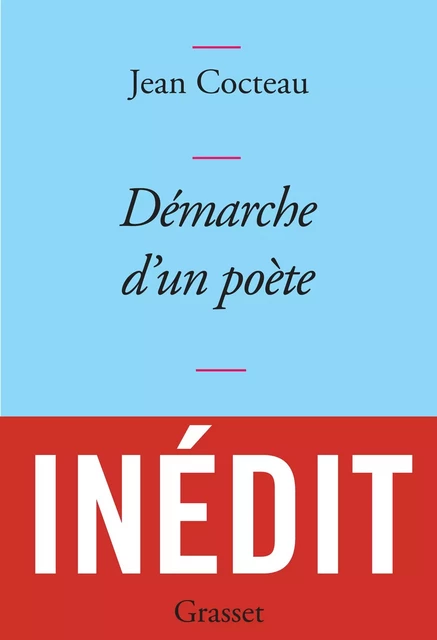 Jean Cocteau

Démarche d'un poète

INÉDIT

Grasset